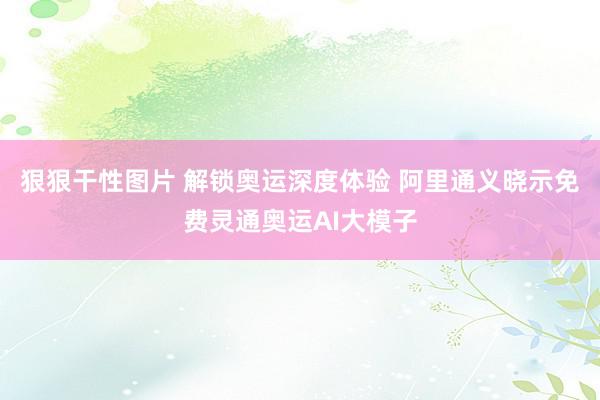 狠狠干性图片 解锁奥运深度体验 阿里通义晓示免费灵通奥运AI大模子